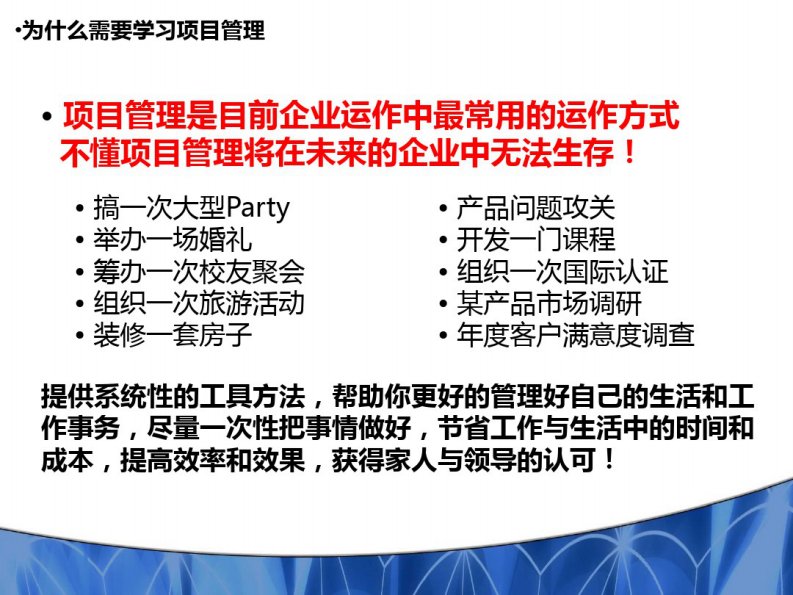 •为什么需要学习项目管理

• 项目管理是目前企业运作中最常用的运作方式
不懂项目管理将在未来的企业中无法生存！

• 搞一次大型Party
• 举办一场婚礼
• 筹办一次校友聚会
• 组织一次旅游活动
• 装修一套房子

• 产品问题攻关
• 开发一门课程
• 组织一次国际认证
• 某产品市场调研
• 年度客户满意度调查

提供系统性的工具方法，帮助你更好的管理好自己的生活和工作事务，尽量一次性把事情做好，节省工作与生活中的时间和成本，提高效率和效果，获得家人与领导的认可！